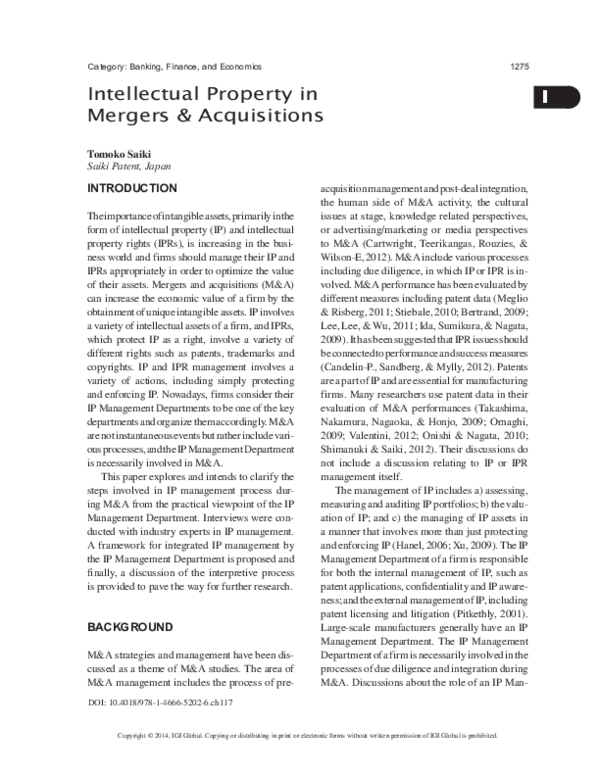 Category: Banking, Finance, and Economics

1275

I

Intellectual Property in Mergers & Acquisitions

Tomoko Saiki
Saiki Patent, Japan

INTRODUCTION

The importance of intangible assets, primarily in the form of intellectual property (IP) and intellectual property rights (IPRs), is increasing in the business world and firms should manage their IP and IPRs appropriately in order to optimize the value of their assets. Mergers and acquisitions (M&A) can increase the economic value of a firm by the obtainment of unique intangible assets. IP involves a variety of intellectual assets of a firm, and IPRs, which protect IP as a right, involve a variety of different rights such as patents, trademarks and copyrights. IP and IPR management involves a variety of actions, including simply protecting and enforcing IP. Nowadays, firms consider their IP Management Departments to be one of the key departments and organize them accordingly. M&A are not instantaneous events but rather include various processes, and the IP Management Department is necessarily involved in M&A.

This paper explores and intends to clarify the steps involved in IP management process during M&A from the practical viewpoint of the IP Management Department. Interviews were conducted with industry experts in IP management. A framework for integrated IP management by the IP Management Department is proposed and finally, a discussion of the interpretive process is provided to pave the way for further research.

BACKGROUND

M&A strategies and management have been discussed as a theme of M&A studies. The area of M&A management includes the process of pre-acquisition management and post-deal integration, the human side of M&A activity, the cultural issues at stage, knowledge related perspectives, or advertising/marketing or media perspectives to M&A (Cartwright, Teerikangas, Rouzies, & Wilson-E, 2012). M&A include various processes including due diligence, in which IP or IPR is involved. M&A performance has been evaluated by different measures including patent data (Meglio & Risberg, 2011; Stiebale, 2010; Bertrand, 2009; Lee, Lee, & Wu, 2011; Ida, Sumikura, & Nagata, 2009). It has been suggested that IPR issues should be connected to performance and success measures (Candelin-P., Sandberg, & Mylly, 2012). Patents are a part of IP and are essential for manufacturing firms. Many researchers use patent data in their evaluation of M&A performances (Takashima, Nakamura, Nagaoka, & Honjo, 2009; Ornaghi, 2009; Valentini, 2012; Onishi & Nagata, 2010; Shimanuki & Saiki, 2012). Their discussions do not include a discussion relating to IP or IPR management itself.

The management of IP includes a) assessing, measuring and auditing IP portfolios; b) the valuation of IP; and c) the managing of IP assets in a manner that involves more than just protecting and enforcing IP (Hanel, 2006; Xu, 2009). The IP Management Department of a firm is responsible for both the internal management of IP, such as patent applications, confidentiality and IP awareness; and the external management of IP, including patent licensing and litigation (Pitkethly, 2001). Large-scale manufacturers generally have an IP Management Department. The IP Management Department of a firm is necessarily involved in the processes of due diligence and integration during M&A. Discussions about the role of an IP Man-

DOI: 10.4018/978-1-4666-5202-6.ch117

Copyright © 2014, IGI Global. Copying or distributing in print or electronic forms without written permission of IGI Global is prohibited.